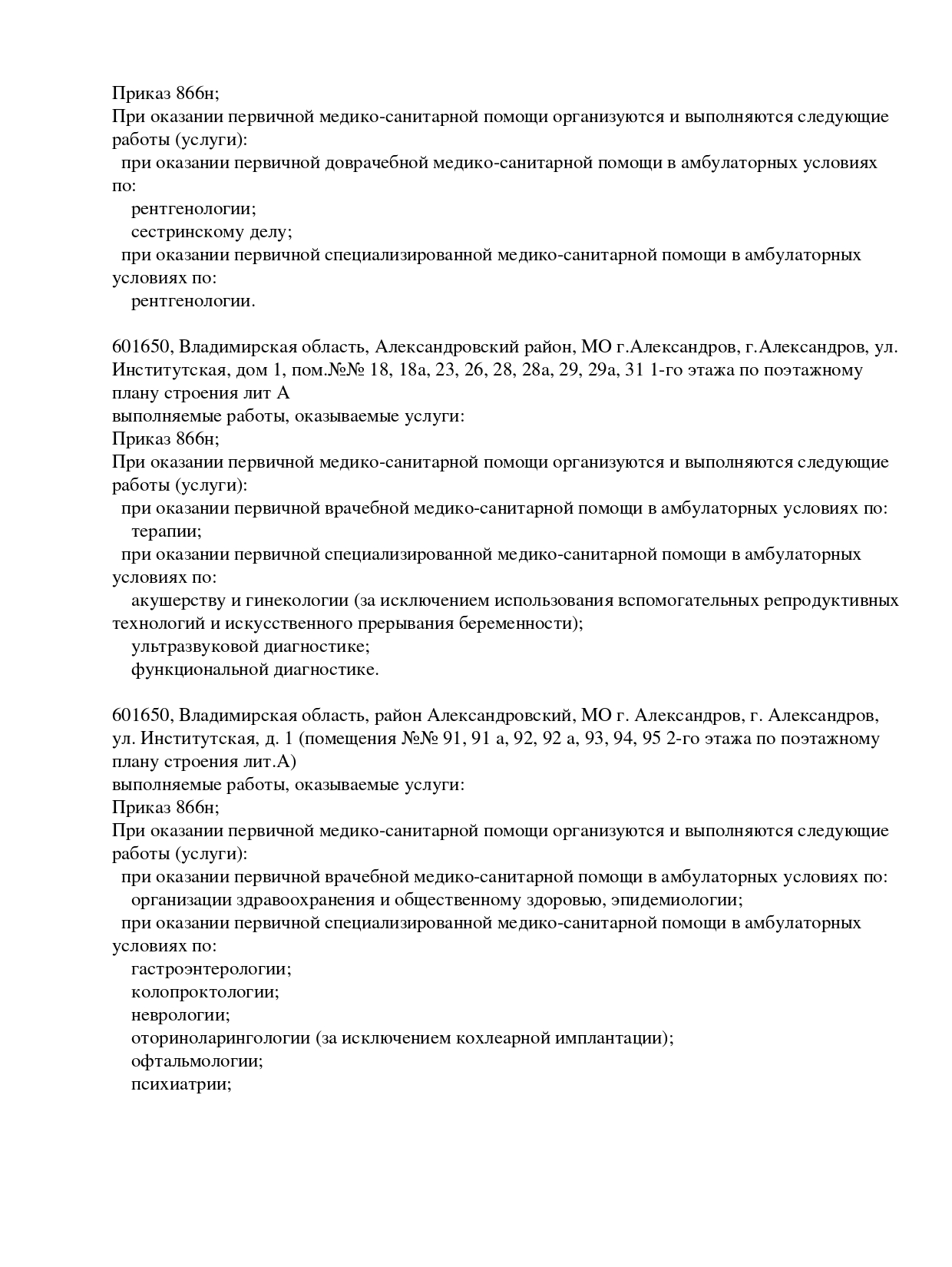 Приказ 866н;
При оказании первичной медико-санитарной помощи организуются и выполняются следующие работы (услуги):
при оказании первичной доврачебной медико-санитарной помощи в амбулаторных условиях по:
рентгенологии;
сестринскому делу;
при оказании первичной специализированной медико-санитарной помощи в амбулаторных условиях по:
рентгенологии.

601650, Владимирская область, Александровский район, МО г.Александров, г.Александров, ул. Институтская, дом 1, пом.№№ 18, 18а, 23, 26, 28, 28а, 29, 29а, 31 1-го этажа по поэтажному плану строения лит А
выполняемые работы, оказываемые услуги:
Приказ 866н;
При оказании первичной медико-санитарной помощи организуются и выполняются следующие работы (услуги):
при оказании первичной врачебной медико-санитарной помощи в амбулаторных условиях по:
терапии;
при оказании первичной специализированной медико-санитарной помощи в амбулаторных условиях по:
акушерству и гинекологии (за исключением использования вспомогательных репродуктивных технологий и искусственного прерывания беременности);
ультразвуковой диагностике;
функциональной диагностике.

601650, Владимирская область, район Александровский, МО г. Александров, г. Александров, ул. Институтская, д. 1 (помещения №№ 91, 91 а, 92, 92 а, 93, 94, 95 2-го этажа по поэтажному плану строения лит.А)
выполняемые работы, оказываемые услуги:
Приказ 866н;
При оказании первичной медико-санитарной помощи организуются и выполняются следующие работы (услуги):
при оказании первичной врачебной медико-санитарной помощи в амбулаторных условиях по:
организации здравоохранения и общественному здоровью, эпидемиологии;
при оказании первичной специализированной медико-санитарной помощи в амбулаторных условиях по:
гастроэнтерологии;
колопроктологии;
неврологии;
оториноларингологии (за исключением кохлеарной имплантации);
офтальмологии;
психиатрии;